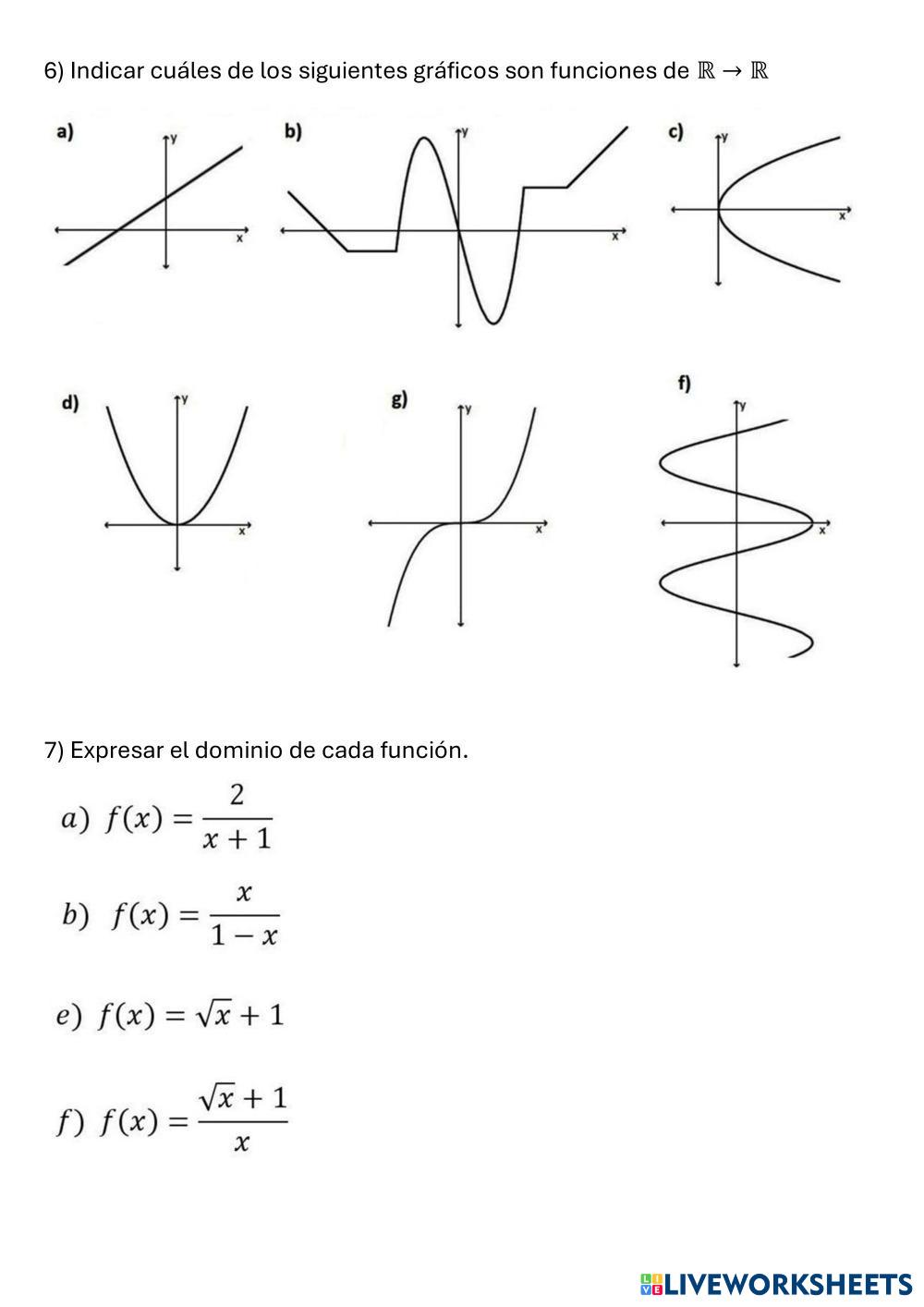 6) Indicar cuáles de los siguientes gráficos son funciones de $\mathbb{R} \to \mathbb{R}$

a) y x

b) y x

c) y x

d) y x

g) y x

f) y x

7) Expresar el dominio de cada función.

$a)\ f(x) = \frac{2}{x+1}$

$b)\ f(x) = \frac{x}{1-x}$

$e)\ f(x) = \sqrt{x} + 1$

$f)\ f(x) = \frac{\sqrt{x}+1}{x}$

LIVEWORKSHEETS